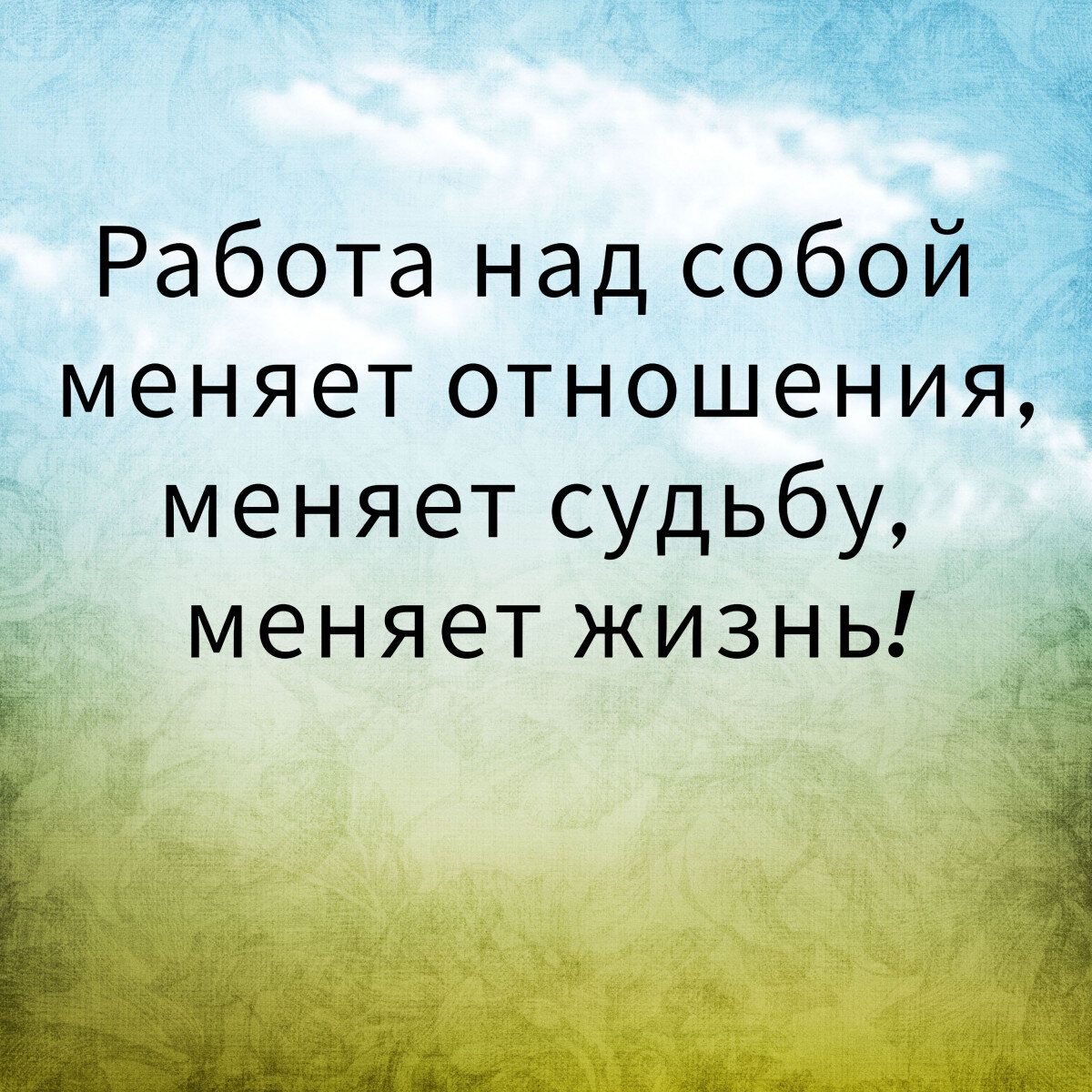 Работа над собой меняет отношения, меняет судьбу, меняет жизнь!